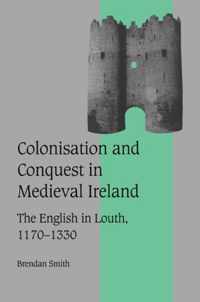 Colonisation and Conquest in Medieval Ireland

The English in Louth, 1170–1330

Brendan Smith